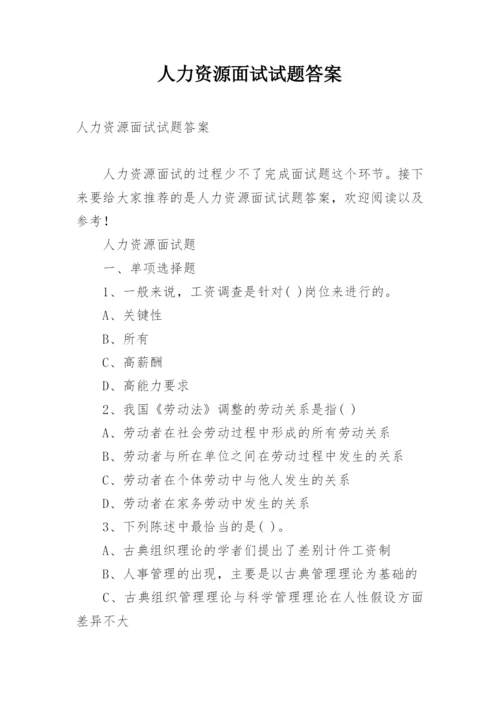 人力资源面试试题答案

人力资源面试试题答案

人力资源面试的过程少不了完成面试题这个环节。接下来要给大家推荐的是人力资源面试试题答案，欢迎阅读以及参考！

人力资源面试题

一、单项选择题

1、一般来说，工资调查是针对( )岗位来进行的。

A、关键性

B、所有

C、高薪酬

D、高能力要求

2、我国《劳动法》调整的劳动关系是指( )

A、劳动者在社会劳动过程中形成的所有劳动关系

B、劳动者与所在单位之间在劳动过程中发生的关系

C、劳动者在个体劳动中与他人发生的关系

D、劳动者在家务劳动中发生的关系

3、下列陈述中最恰当的是( )。

A、古典组织理论的学者们提出了差别计件工资制

B、人事管理的出现，主要是以古典管理理论为基础的

C、古典组织管理理论与科学管理理论在人性假设方面差异不大